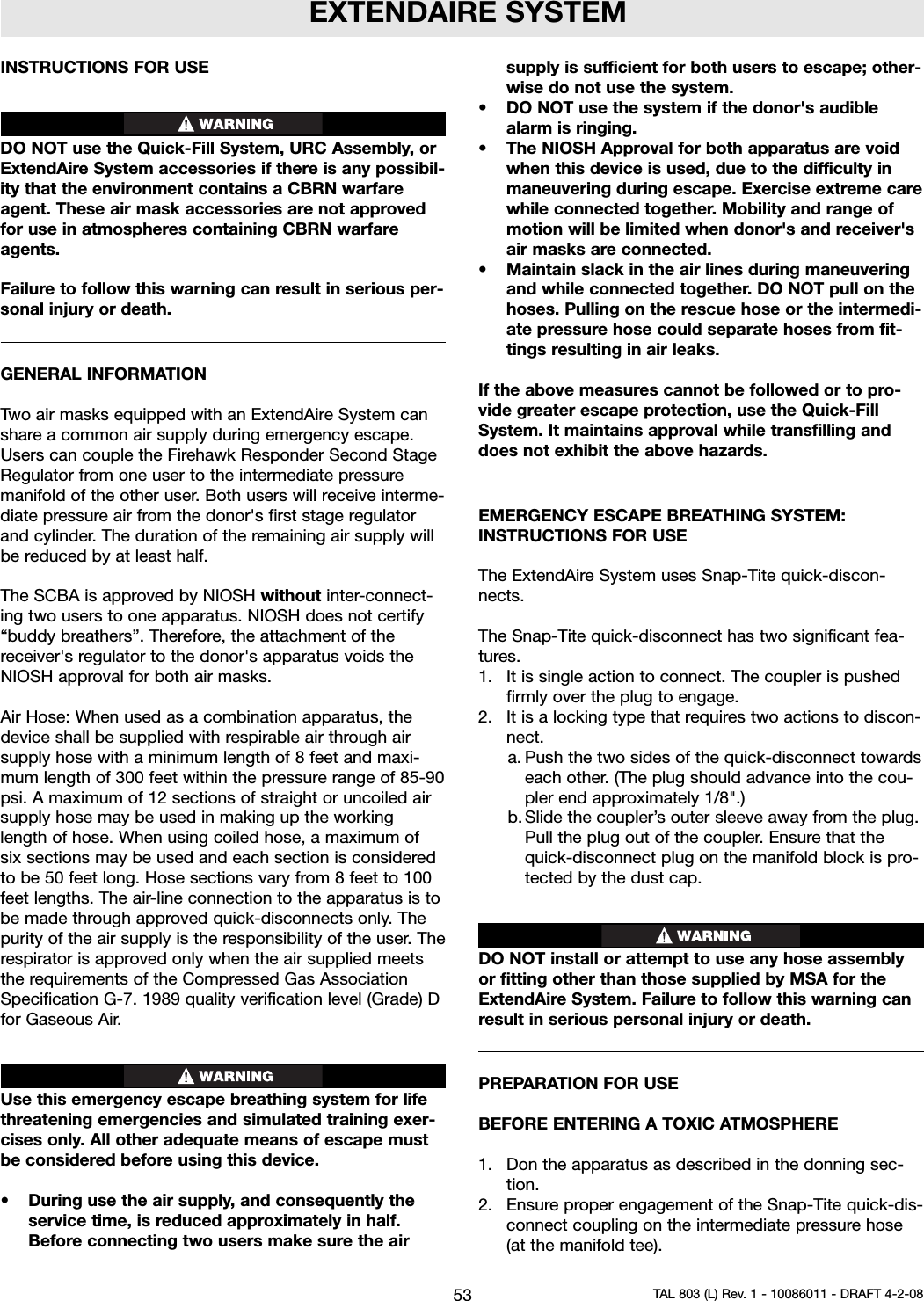 EXTENDAIRE SYSTEM

INSTRUCTIONS FOR USE

WARNING

DO NOT use the Quick-Fill System, URC Assembly, or ExtendAire System accessories if there is any possibility that the environment contains a CBRN warfare agent. These air mask accessories are not approved for use in atmospheres containing CBRN warfare agents.

Failure to follow this warning can result in serious personal injury or death.

GENERAL INFORMATION

Two air masks equipped with an ExtendAire System can share a common air supply during emergency escape. Users can couple the Firehawk Responder Second Stage Regulator from one user to the intermediate pressure manifold of the other user. Both users will receive intermediate pressure air from the donor's first stage regulator and cylinder. The duration of the remaining air supply will be reduced by at least half.

The SCBA is approved by NIOSH without inter-connecting two users to one apparatus. NIOSH does not certify “buddy breathers”. Therefore, the attachment of the receiver's regulator to the donor's apparatus voids the NIOSH approval for both air masks.

Air Hose: When used as a combination apparatus, the device shall be supplied with respirable air through air supply hose with a minimum length of 8 feet and maximum length of 300 feet within the pressure range of 85-90 psi. A maximum of 12 sections of straight or uncoiled air supply hose may be used in making up the working length of hose. When using coiled hose, a maximum of six sections may be used and each section is considered to be 50 feet long. Hose sections vary from 8 feet to 100 feet lengths. The air-line connection to the apparatus is to be made through approved quick-disconnects only. The purity of the air supply is the responsibility of the user. The respirator is approved only when the air supplied meets the requirements of the Compressed Gas Association Specification G-7. 1989 quality verification level (Grade) D for Gaseous Air.

WARNING

Use this emergency escape breathing system for life threatening emergencies and simulated training exercises only. All other adequate means of escape must be considered before using this device.

• During use the air supply, and consequently the service time, is reduced approximately in half. Before connecting two users make sure the air supply is sufficient for both users to escape; otherwise do not use the system.
• DO NOT use the system if the donor's audible alarm is ringing.
• The NIOSH Approval for both apparatus are void when this device is used, due to the difficulty in maneuvering during escape. Exercise extreme care while connected together. Mobility and range of motion will be limited when donor's and receiver's air masks are connected.
• Maintain slack in the air lines during maneuvering and while connected together. DO NOT pull on the hoses. Pulling on the rescue hose or the intermediate pressure hose could separate hoses from fittings resulting in air leaks.

If the above measures cannot be followed or to provide greater escape protection, use the Quick-Fill System. It maintains approval while transfilling and does not exhibit the above hazards.

EMERGENCY ESCAPE BREATHING SYSTEM: INSTRUCTIONS FOR USE

The ExtendAire System uses Snap-Tite quick-disconnects.

The Snap-Tite quick-disconnect has two significant features.
1. It is single action to connect. The coupler is pushed firmly over the plug to engage.
2. It is a locking type that requires two actions to disconnect.
a. Push the two sides of the quick-disconnect towards each other. (The plug should advance into the coupler end approximately 1/8".)
b. Slide the coupler’s outer sleeve away from the plug. Pull the plug out of the coupler. Ensure that the quick-disconnect plug on the manifold block is protected by the dust cap.

WARNING

DO NOT install or attempt to use any hose assembly or fitting other than those supplied by MSA for the ExtendAire System. Failure to follow this warning can result in serious personal injury or death.

PREPARATION FOR USE

BEFORE ENTERING A TOXIC ATMOSPHERE

1. Don the apparatus as described in the donning section.
2. Ensure proper engagement of the Snap-Tite quick-disconnect coupling on the intermediate pressure hose (at the manifold tee).

53

TAL 803 (L) Rev. 1 - 10086011 - DRAFT 4-2-08